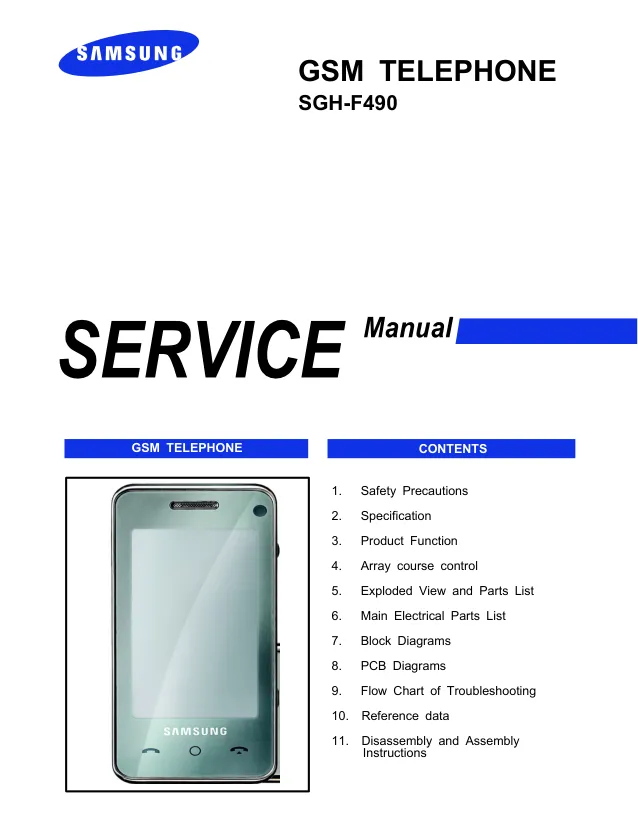 SAMSUNG

GSM TELEPHONE
SGH-F490

SERVICE Manual

GSM TELEPHONE

SAMSUNG

CONTENTS

1. Safety Precautions
2. Specification
3. Product Function
4. Array course control
5. Exploded View and Parts List
6. Main Electrical Parts List
7. Block Diagrams
8. PCB Diagrams
9. Flow Chart of Troubleshooting
10. Reference data
11. Disassembly and Assembly Instructions